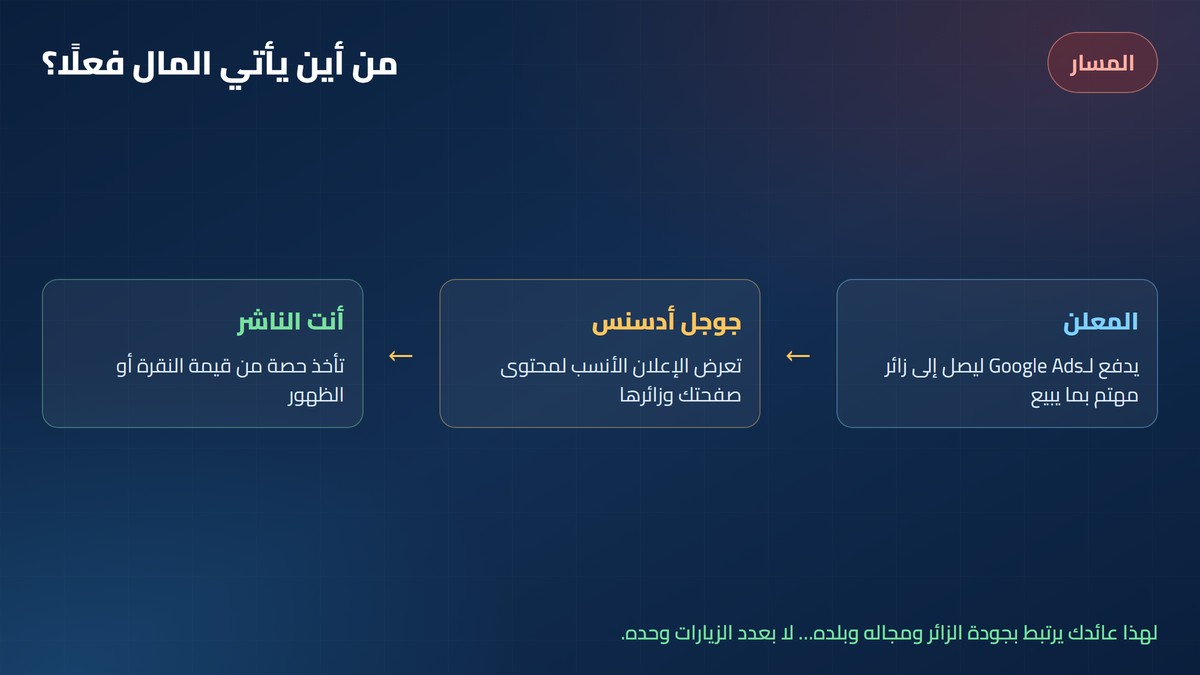 المسار

من أين يأتي المال فعلًا؟

المعلن
يدفع لـGoogle Ads ليصل إلى زائر مهتم بما يبيع

←

جوجل أدسنس
تعرض الإعلان الأنسب لمحتوى صفحتك وزائرها

←

أنت الناشر
تأخذ حصة من قيمة النقرة أو الظهور

لهذا عائدك يرتبط بجودة الزائر ومجاله وبلده... لا بعدد الزيارات وحده.